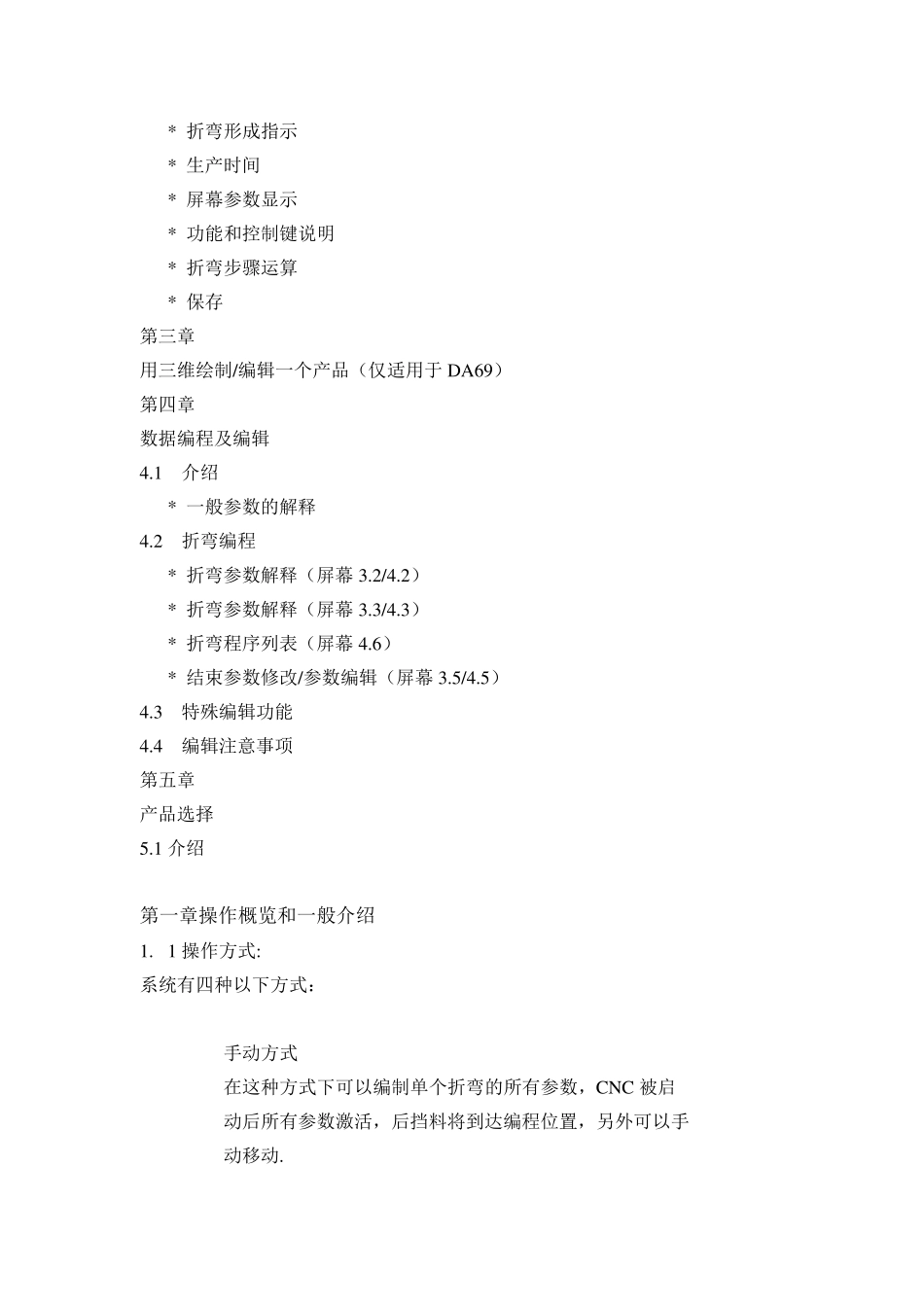 * 折弯形成指示
* 生产时间
* 屏幕参数显示
* 功能和控制键说明
* 折弯步骤运算
* 保存
第三章
用三维绘制/编辑一个产品（仅适用于 DA69）
第四章
数据编程及编辑
4.1 介绍
* 一般参数的解释
4.2 折弯编程
* 折弯参数解释（屏幕 3.2/4.2）
* 折弯参数解释（屏幕 3.3/4.3）
* 折弯程序列表（屏幕 4.6）
* 结束参数修改/参数编辑（屏幕 3.5/4.5）
4.3 特殊编辑功能
4.4 编辑注意事项
第五章
产品选择
5.1 介绍

第一章操作概览和一般介绍
1. 1 操作方式:
系统有四种以下方式：

手动方式
在这种方式下可以编制单个折弯的所有参数，CNC 被启动后所有参数激活，后挡料将到达编程位置，另外可以手动移动.